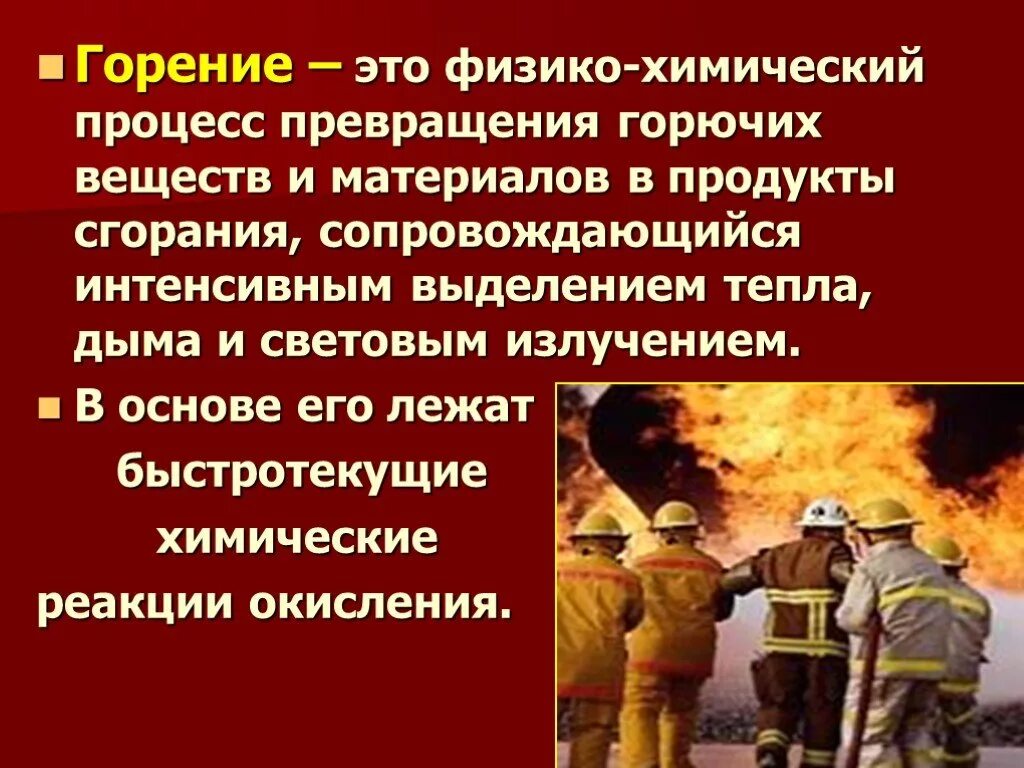 Горение – это физико-химический процесс превращения горючих веществ и материалов в продукты сгорания, сопровождающийся интенсивным выделением тепла, дыма и световым излучением.

В основе его лежат быстротекущие химические реакции окисления.